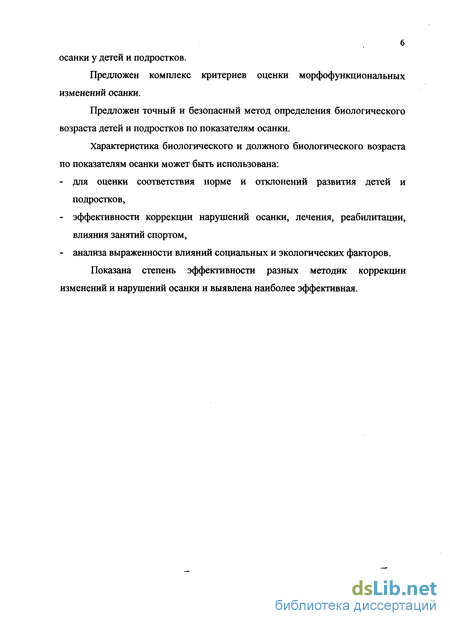 6

осанки у детей и подростков.

Предложен комплекс критериев оценки морфофункциональных изменений осанки.

Предложен точный и безопасный метод определения биологического возраста детей и подростков по показателям осанки.

Характеристика биологического и должного биологического возраста по показателям осанки может быть использована:

- для оценки соответствия норме и отклонений развития детей и подростков,
- эффективности коррекции нарушений осанки, лечения, реабилитации, влияния занятий спортом,
- анализа выраженности влияний социальных и экологических факторов.

Показана степень эффективности разных методик коррекции изменений и нарушений осанки и выявлена наиболее эффективная.

dsLib.net
библиотека диссертаций